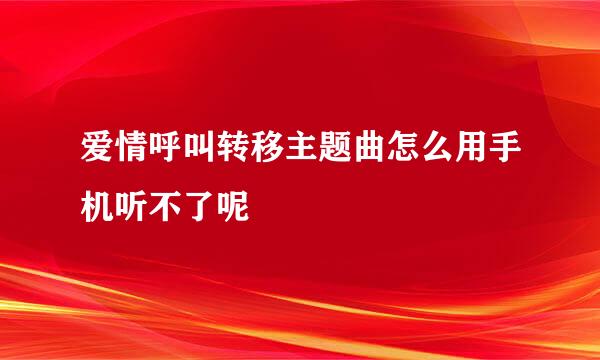 爱情呼叫转移主题曲怎么用手机听不了呢